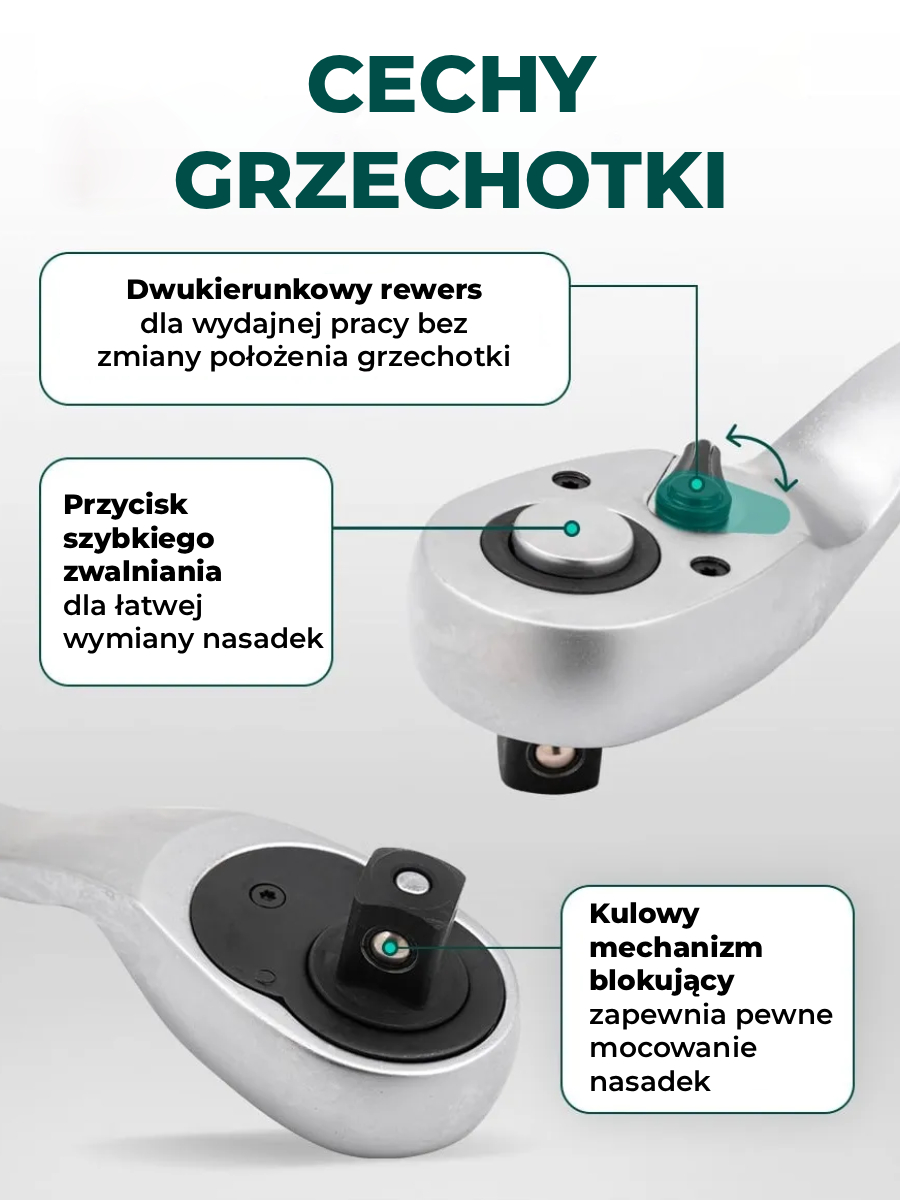 CECHY GRZECHOTKI

Dwukierunkowy rewers dla wydajnej pracy bez zmiany położenia grzechotki

Przycisk szybkiego zwalniania dla łatwej wymiany nasadek

Kulowy mechanizm blokujący zapewnia pewne mocowanie nasadek